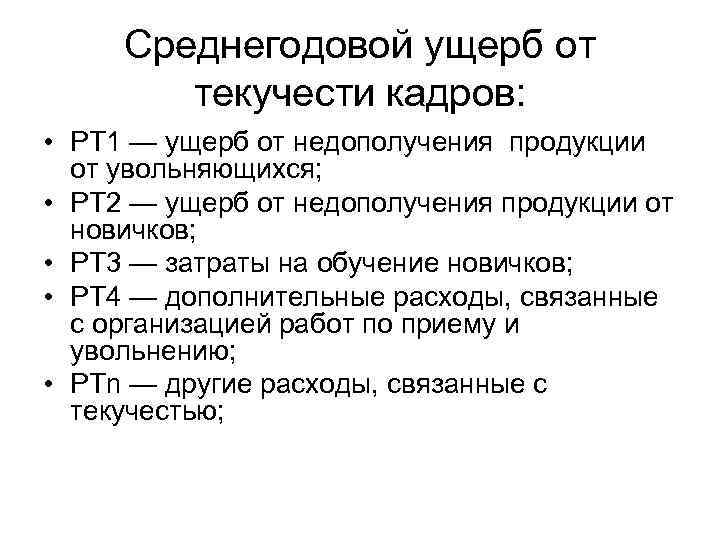 Среднегодовой ущерб от текучести кадров:

• РТ1 — ущерб от недополучения продукции от увольняющихся;
• РТ2 — ущерб от недополучения продукции от новичков;
• РТ3 — затраты на обучение новичков;
• РТ4 — дополнительные расходы, связанные с организацией работ по приему и увольнению;
• РТn — другие расходы, связанные с текучестью;